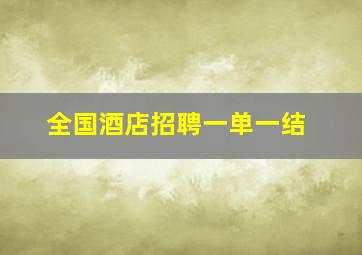 全国酒店招聘一单一结